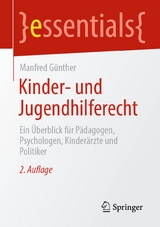 }essentials{

Manfred Günther

Kinder- und Jugendhilferecht

Ein Überblick für Pädagogen, Psychologen, Kinderärzte und Politiker

2. Auflage

Springer